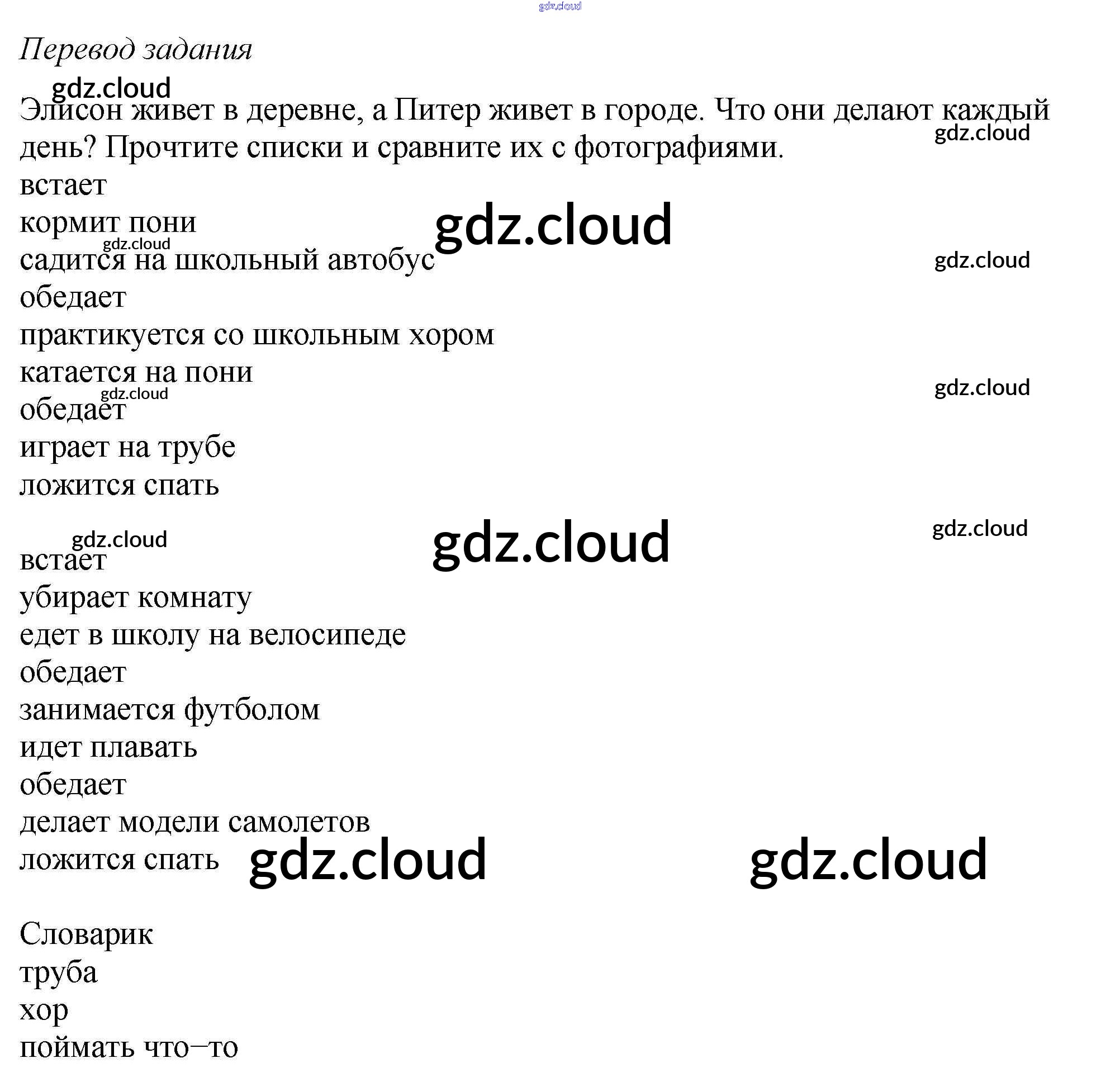 Перевод задания

Элисон живет в деревне, а Питер живет в городе. Что они делают каждый день? Прочтите списки и сравните их с фотографиями.

встает
кормит пони
садится на школьный автобус
обедает
практикуется со школьным хором
катается на пони
обедает
играет на трубе
ложится спать

встает
убирает комнату
едет в школу на велосипеде
обедает
занимается футболом
идет плавать
обедает
делает модели самолетов
ложится спать

Словарик
труба
хор
поймать что–то

gdz.cloud